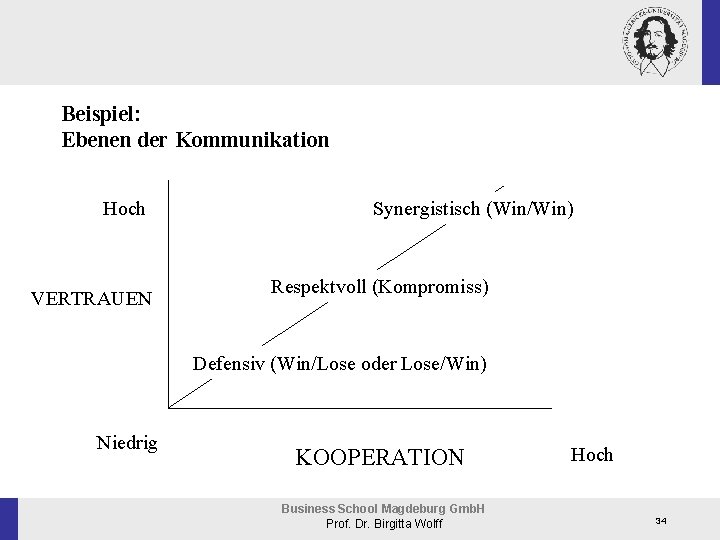 Beispiel:
Ebenen der Kommunikation

Hoch

Synergistisch (Win/Win)

VERTRAUEN

Respektvoll (Kompromiss)

Defensiv (Win/Lose oder Lose/Win)

Niedrig

KOOPERATION

Hoch

Business School Magdeburg GmbH
Prof. Dr. Birgitta Wolff

34